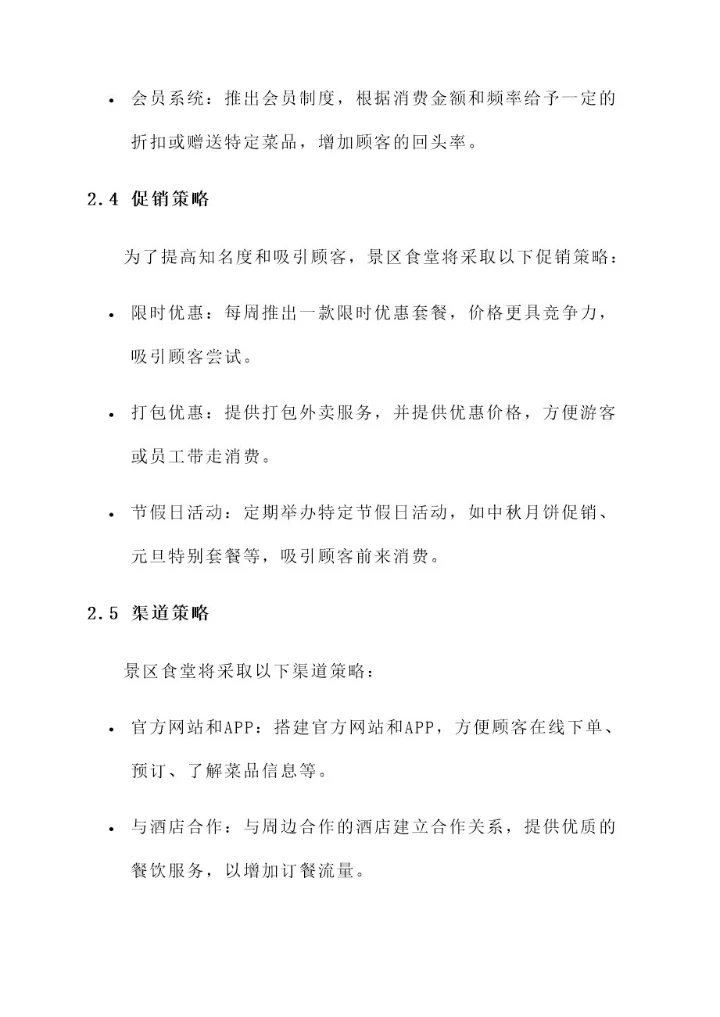 • 会员系统：推出会员制度，根据消费金额和频率给予一定的折扣或赠送特定菜品，增加顾客的回头率。

2.4 促销策略

为了提高知名度和吸引顾客，景区食堂将采取以下促销策略：

• 限时优惠：每周推出一款限时优惠套餐，价格更具竞争力，吸引顾客尝试。

• 打包优惠：提供打包外卖服务，并提供优惠价格，方便游客或员工带走消费。

• 节假日活动：定期举办特定节假日活动，如中秋月饼促销、元旦特别套餐等，吸引顾客前来消费。

2.5 渠道策略

景区食堂将采取以下渠道策略：

• 官方网站和APP：搭建官方网站和APP，方便顾客在线下单、预订、了解菜品信息等。

• 与酒店合作：与周边合作的酒店建立合作关系，提供优质的餐饮服务，以增加订餐流量。